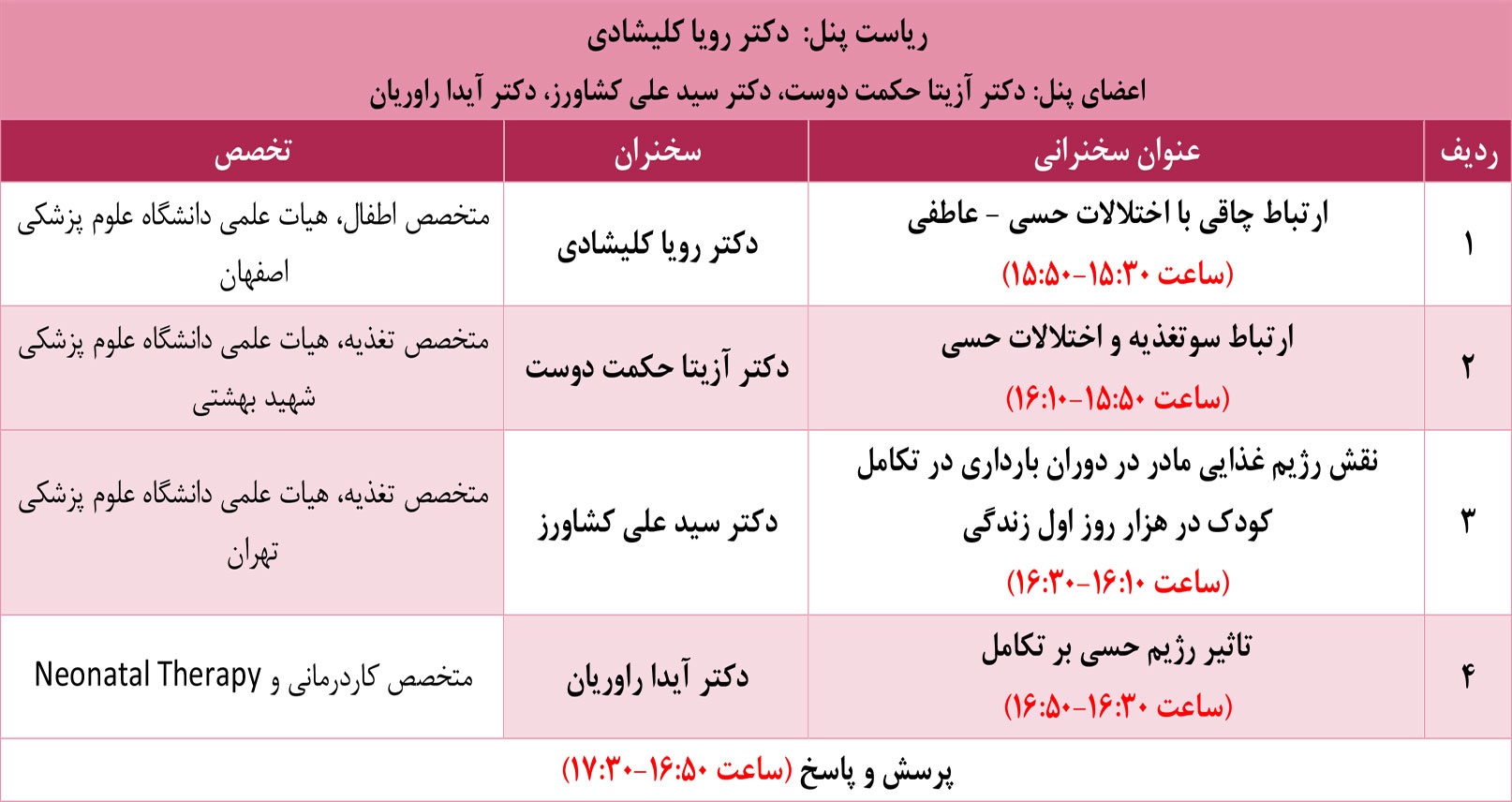 ریاست پنل: دکتر رویا کلیشادی
اعضای پنل: دکتر آزیتا حکمت دوست، دکتر سید علی کشاورز، دکتر آیدا راوریان

| ردیف | عنوان سخنرانی | سخنران | تخصص |
|---|---|---|---|
| ۱ | ارتباط چاقی با اختلالات حسی - عاطفی (ساعت ۱۵:۳۰-۱۵:۵۰) | دکتر رویا کلیشادی | متخصص اطفال، هیات علمی دانشگاه علوم پزشکی اصفهان |
| ۲ | ارتباط سوتغذیه و اختلالات حسی (ساعت ۱۵:۵۰-۱۶:۱۰) | دکتر آزیتا حکمت دوست | متخصص تغذیه، هیات علمی دانشگاه علوم پزشکی شهید بهشتی |
| ۳ | نقش رژیم غذایی مادر در دوران بارداری در تکامل کودک در هزار روز اول زندگی (ساعت ۱۶:۱۰-۱۶:۳۰) | دکتر سید علی کشاورز | متخصص تغذیه، هیات علمی دانشگاه علوم پزشکی تهران |
| ۴ | تاثیر رژیم حسی بر تکامل (ساعت ۱۶:۳۰-۱۶:۵۰) | دکتر آیدا راوریان | متخصص کاردرمانی و Neonatal Therapy |

پرسش و پاسخ (ساعت ۱۶:۵۰-۱۷:۳۰)